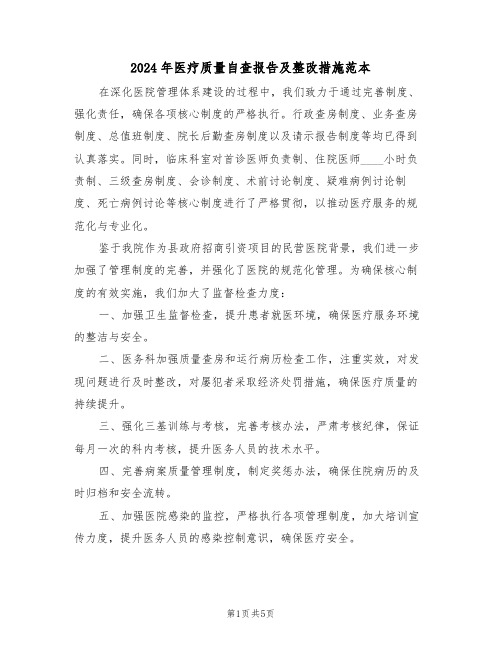 2024年医疗质量自查报告及整改措施范本

在深化医院管理体系建设的过程中，我们致力于通过完善制度、强化责任，确保各项核心制度的严格执行。行政查房制度、业务查房制度、总值班制度、院长后勤查房制度以及请示报告制度等均已得到认真落实。同时，临床科室对首诊医师负责制、住院医师____小时负责制、三级查房制度、会诊制度、术前讨论制度、疑难病例讨论制度、死亡病例讨论等核心制度进行了严格贯彻，以推动医疗服务的规范化与专业化。

鉴于我院作为县政府招商引资项目的民营医院背景，我们进一步加强了管理制度的完善，并强化了医院的规范化管理。为确保核心制度的有效实施，我们加大了监督检查力度：

一、加强卫生监督检查，提升患者就医环境，确保医疗服务环境的整洁与安全。

二、医务科加强质量查房和运行病历检查工作，注重实效，对发现问题进行及时整改，对屡犯者采取经济处罚措施，确保医疗质量的持续提升。

三、强化三基训练与考核，完善考核办法，严肃考核纪律，保证每月一次的科内考核，提升医务人员的技术水平。

四、完善病案质量管理制度，制定奖惩办法，确保住院病历的及时归档和安全流转。

五、加强医院感染的监控，严格执行各项管理制度，加大培训宣传力度，提升医务人员的感染控制意识，确保医疗安全。

第1页 共5页